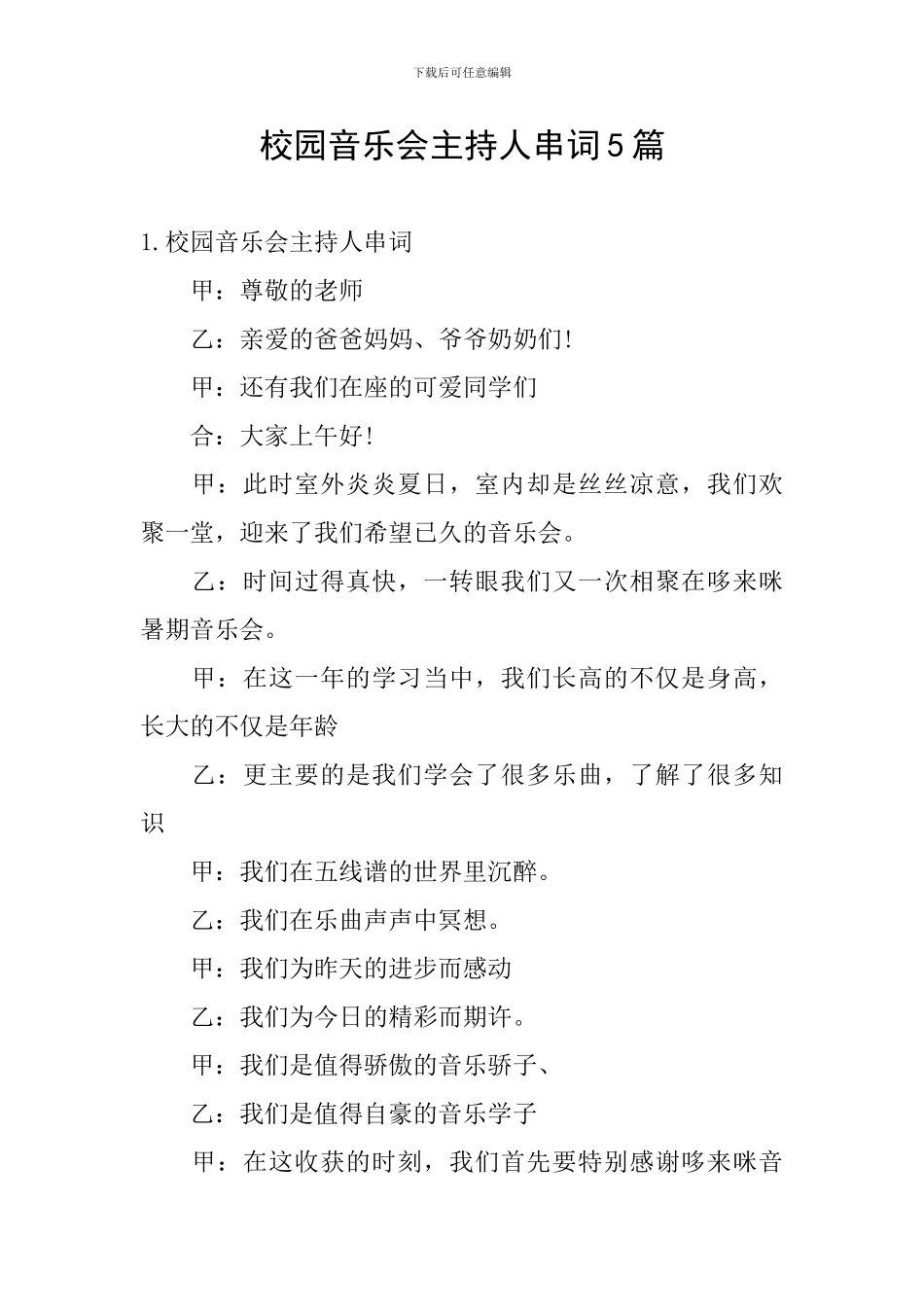 下载后可任意编辑

校园音乐会主持人串词5篇

1.校园音乐会主持人串词

甲：尊敬的老师

乙：亲爱的爸爸妈妈、爷爷奶奶们!

甲：还有我们在座的可爱同学们

合：大家上午好!

甲：此时室外炎炎夏日，室内却是丝丝凉意，我们欢聚一堂，迎来了我们希望已久的音乐会。

乙：时间过得真快，一转眼我们又一次相聚在哆来咪暑期音乐会。

甲：在这一年的学习当中，我们长高的不仅是身高，长大的不仅是年龄

乙：更主要的是我们学会了很多乐曲，了解了很多知识

甲：我们在五线谱的世界里沉醉。

乙：我们在乐曲声声中冥想。

甲：我们为昨天的进步而感动

乙：我们为今日的精彩而期许。

甲：我们是值得骄傲的音乐骄子、

乙：我们是值得自豪的音乐学子

甲：在这收获的时刻，我们首先要特别感谢哆来咪音